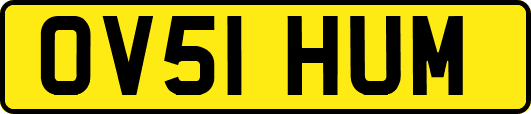 OV51 HUM